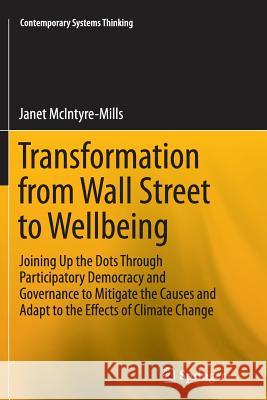 Contemporary Systems Thinking

Janet McIntyre-Mills

Transformation from Wall Street to Wellbeing

Joining Up the Dots Through Participatory Democracy and Governance to Mitigate the Causes and Adapt to the Effects of Climate Change

Kraina Książek